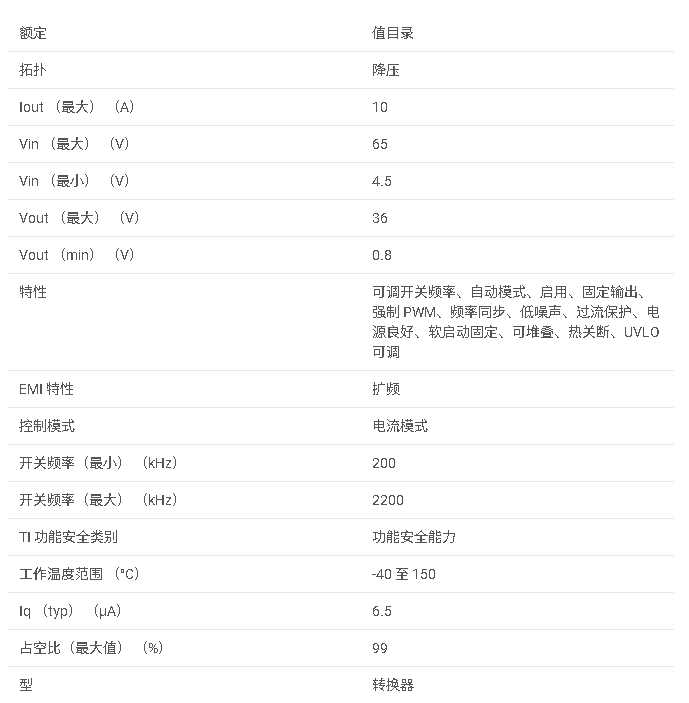 | 额定 | 值目录 |
|---|---|
| 拓扑 | 降压 |
| Iout （最大） （A） | 10 |
| Vin （最大） （V） | 65 |
| Vin （最小） （V） | 4.5 |
| Vout （最大） （V） | 36 |
| Vout （min） （V） | 0.8 |
| 特性 | 可调开关频率、自动模式、启用、固定输出、强制 PWM、频率同步、低噪声、过流保护、电源良好、软启动固定、可堆叠、热关断、UVLO 可调 |
| EMI 特性 | 扩频 |
| 控制模式 | 电流模式 |
| 开关频率（最小） （kHz） | 200 |
| 开关频率（最大） （kHz） | 2200 |
| TI 功能安全类别 | 功能安全能力 |
| 工作温度范围 （°C） | -40 至 150 |
| Iq （typ） （μA） | 6.5 |
| 占空比（最大值） （%） | 99 |
| 型 | 转换器 |